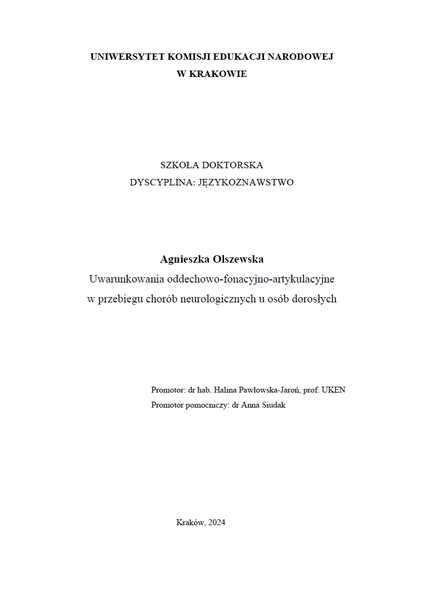 UNIWERSYTET KOMISJI EDUKACJI NARODOWEJ
W KRAKOWIE

SZKOŁA DOKTORSKA
DYSCYPLINA: JĘZYKOZNAWSTWO

Agnieszka Olszewska
Uwarunkowania oddechowo-fonacyjno-artykulacyjne
w przebiegu chorób neurologicznych u osób dorosłych

Promotor: dr hab. Halina Pawłowska-Jaroń, prof. UKEN
Promotor pomocniczy: dr Anna Siudak

Kraków, 2024